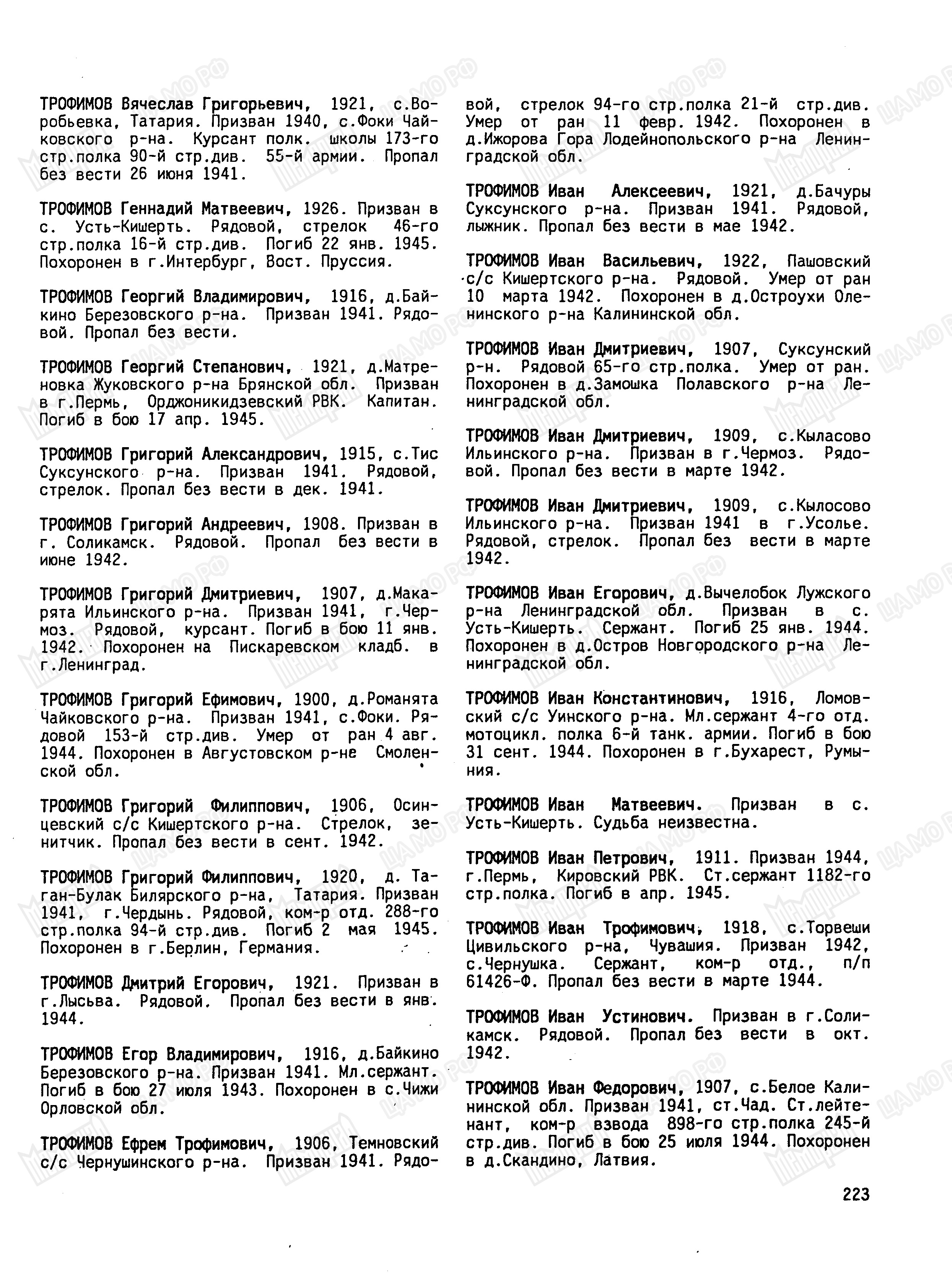 ТРОФИМОВ Вячеслав Григорьевич, 1921, с.Воробьевка, Татария. Призван 1940, с.Фоки Чайковского р-на. Курсант полк. школы 173-го стр.полка 90-й стр.див. 55-й армии. Пропал без вести 26 июня 1941.

ТРОФИМОВ Геннадий Матвеевич, 1926. Призван в с. Усть-Кишерть. Рядовой, стрелок 46-го стр.полка 16-й стр.див. Погиб 22 янв. 1945. Похоронен в г.Интербург, Вост. Пруссия.

ТРОФИМОВ Георгий Владимирович, 1916, д.Байкино Березовского р-на. Призван 1941. Рядовой. Пропал без вести.

ТРОФИМОВ Георгий Степанович, 1921, д.Матреновка Жуковского р-на Брянской обл. Призван в г.Пермь, Орджоникидзевский РВК. Капитан. Погиб в бою 17 апр. 1945.

ТРОФИМОВ Григорий Александрович, 1915, с.Тис Суксунского р-на. Призван 1941. Рядовой, стрелок. Пропал без вести в дек. 1941.

ТРОФИМОВ Григорий Андреевич, 1908. Призван в г. Соликамск. Рядовой. Пропал без вести в июне 1942.

ТРОФИМОВ Григорий Дмитриевич, 1907, д.Макарята Ильинского р-на. Призван 1941, г.Чермоз. Рядовой, курсант. Погиб в бою 11 янв. 1942. Похоронен на Пискаревском кладб. в г.Ленинград.

ТРОФИМОВ Григорий Ефимович, 1900, д.Романята Чайковского р-на. Призван 1941, с.Фоки. Рядовой 153-й стр.див. Умер от ран 4 авг. 1944. Похоронен в Августовском р-не Смоленской обл.

ТРОФИМОВ Григорий Филиппович, 1906, Осинцевский с/с Кишертского р-на. Стрелок, зенитчик. Пропал без вести в сент. 1942.

ТРОФИМОВ Григорий Филиппович, 1920, д. Таган-Булак Билярского р-на, Татария. Призван 1941, г.Чердынь. Рядовой, ком-р отд. 288-го стр.полка 94-й стр.див. Погиб 2 мая 1945. Похоронен в г.Берлин, Германия.

ТРОФИМОВ Дмитрий Егорович, 1921. Призван в г.Лысьва. Рядовой. Пропал без вести в янв. 1944.

ТРОФИМОВ Егор Владимирович, 1916, д.Байкино Березовского р-на. Призван 1941. Мл.сержант. Погиб в бою 27 июля 1943. Похоронен в с.Чижи Орловской обл.

ТРОФИМОВ Ефрем Трофимович, 1906, Темновский с/с Чернушинского р-на. Призван 1941. Рядовой, стрелок 94-го стр.полка 21-й стр.див. Умер от ран 11 февр. 1942. Похоронен в д.Ижорова Гора Лодейнопольского р-на Ленинградской обл.

ТРОФИМОВ Иван Алексеевич, 1921, д.Бачуры Суксунского р-на. Призван 1941. Рядовой, лыжник. Пропал без вести в мае 1942.

ТРОФИМОВ Иван Васильевич, 1922, Пашовский с/с Кишертского р-на. Рядовой. Умер от ран 10 марта 1942. Похоронен в д.Остроухи Оленинского р-на Калининской обл.

ТРОФИМОВ Иван Дмитриевич, 1907, Суксунский р-н. Рядовой 65-го стр.полка. Умер от ран. Похоронен в д.Замошка Полавского р-на Ленинградской обл.

ТРОФИМОВ Иван Дмитриевич, 1909, с.Кыласово Ильинского р-на. Призван в г.Чермоз. Рядовой. Пропал без вести в марте 1942.

ТРОФИМОВ Иван Дмитриевич, 1909, с.Кылосово Ильинского р-на. Призван 1941 в г.Усолье. Рядовой, стрелок. Пропал без вести в марте 1942.

ТРОФИМОВ Иван Егорович, д.Вычелобок Лужского р-на Ленинградской обл. Призван в с. Усть-Кишерть. Сержант. Погиб 25 янв. 1944. Похоронен в д.Остров Новгородского р-на Ленинградской обл.

ТРОФИМОВ Иван Константинович, 1916, Ломовский с/с Уинского р-на. Мл.сержант 4-го отд. мотоцикл. полка 6-й танк. армии. Погиб в бою 31 сент. 1944. Похоронен в г.Бухарест, Румыния.

ТРОФИМОВ Иван Матвеевич. Призван в с. Усть-Кишерть. Судьба неизвестна.

ТРОФИМОВ Иван Петрович, 1911. Призван 1944, г.Пермь, Кировский РВК. Ст.сержант 1182-го стр.полка. Погиб в апр. 1945.

ТРОФИМОВ Иван Трофимович, 1918, с.Торвеши Цивильского р-на, Чувашия. Призван 1942, с.Чернушка. Сержант, ком-р отд., п/п 61426-Ф. Пропал без вести в марте 1944.

ТРОФИМОВ Иван Устинович. Призван в г.Соликамск. Рядовой. Пропал без вести в окт. 1942.

ТРОФИМОВ Иван Федорович, 1907, с.Белое Калининской обл. Призван 1941, ст.Чад. Ст.лейтенант, ком-р взвода 898-го стр.полка 245-й стр.див. Погиб в бою 25 июля 1944. Похоронен в д.Скандино, Латвия.

223